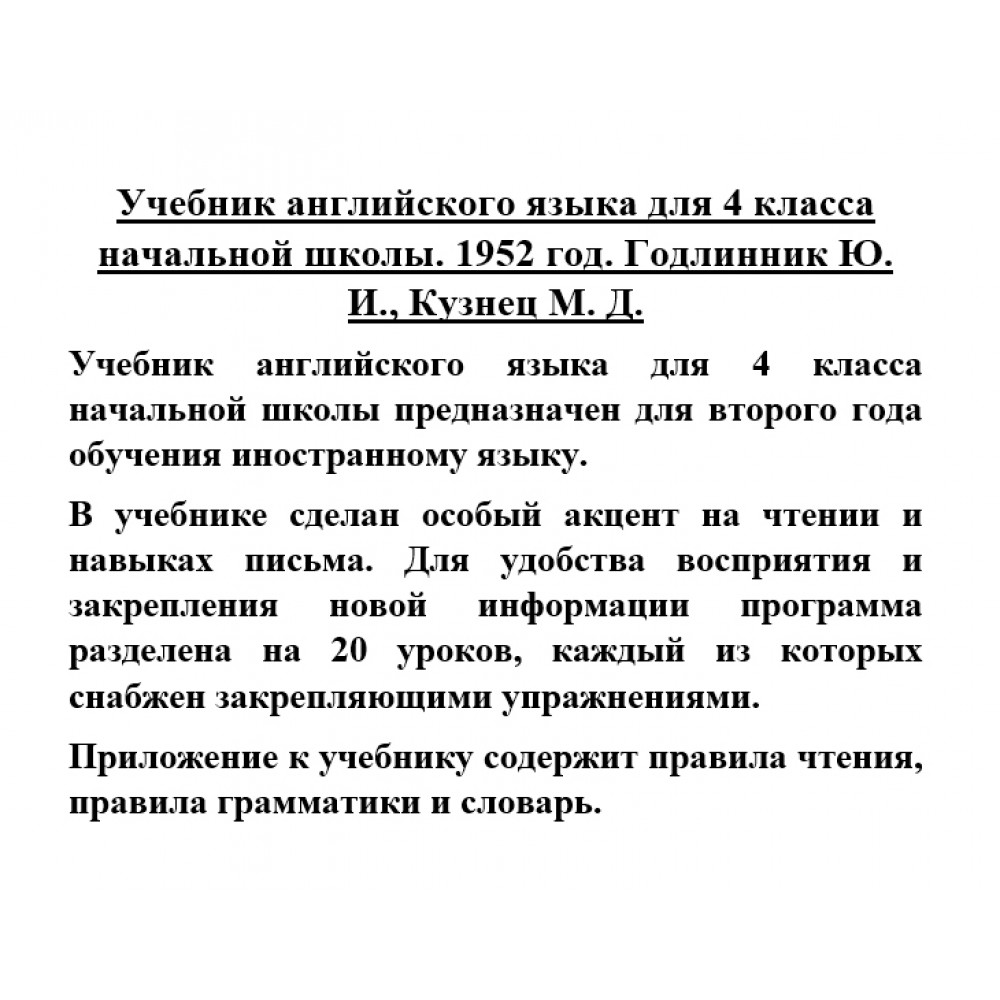 Учебник английского языка для 4 класса начальной школы. 1952 год. Годлинник Ю. И., Кузнец М. Д.

Учебник английского языка для 4 класса начальной школы предназначен для второго года обучения иностранному языку.

В учебнике сделан особый акцент на чтении и навыках письма. Для удобства восприятия и закрепления новой информации программа разделена на 20 уроков, каждый из которых снабжен закрепляющими упражнениями.

Приложение к учебнику содержит правила чтения, правила грамматики и словарь.